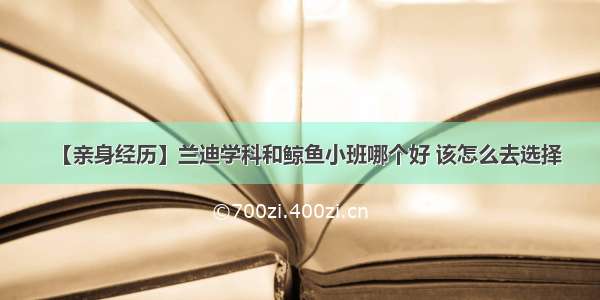 【亲身经历】兰迪学科和鲸鱼小班哪个好 该怎么去选择

©700zi.400zi.cn